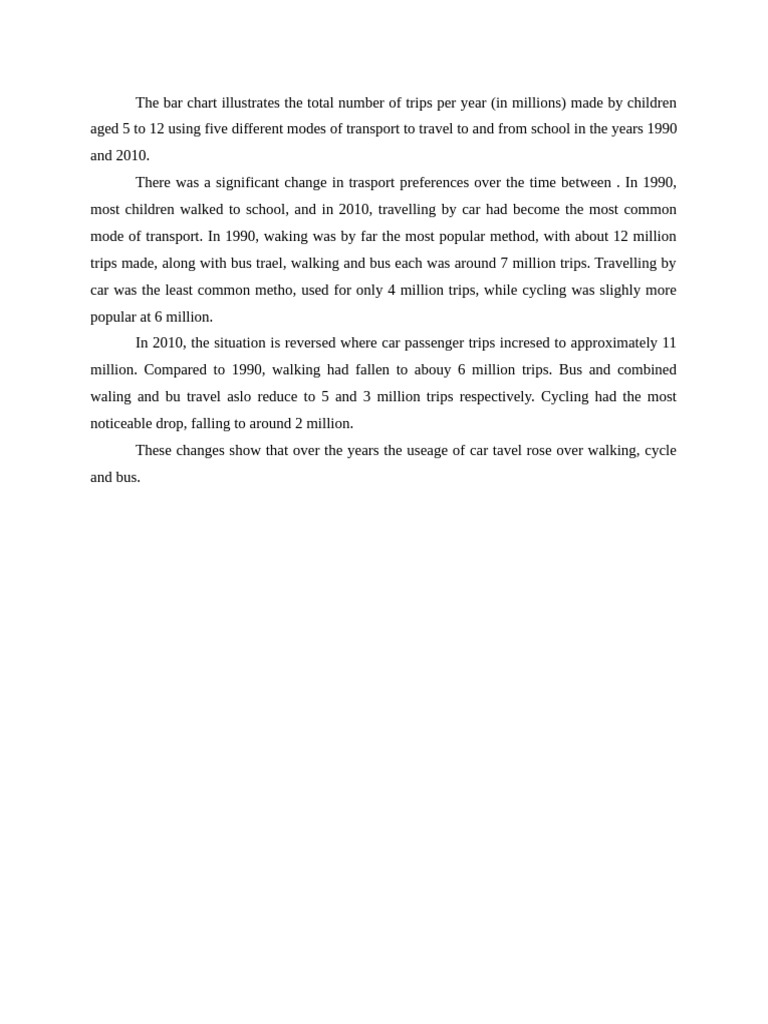 The bar chart illustrates the total number of trips per year (in millions) made by children aged 5 to 12 using five different modes of transport to travel to and from school in the years 1990 and 2010.

There was a significant change in trasport preferences over the time between . In 1990, most children walked to school, and in 2010, travelling by car had become the most common mode of transport. In 1990, waking was by far the most popular method, with about 12 million trips made, along with bus trael, walking and bus each was around 7 million trips. Travelling by car was the least common metho, used for only 4 million trips, while cycling was slighly more popular at 6 million.

In 2010, the situation is reversed where car passenger trips incresed to approximately 11 million. Compared to 1990, walking had fallen to abouy 6 million trips. Bus and combined waling and bu travel aslo reduce to 5 and 3 million trips respectively. Cycling had the most noticeable drop, falling to around 2 million.

These changes show that over the years the useage of car tavel rose over walking, cycle and bus.